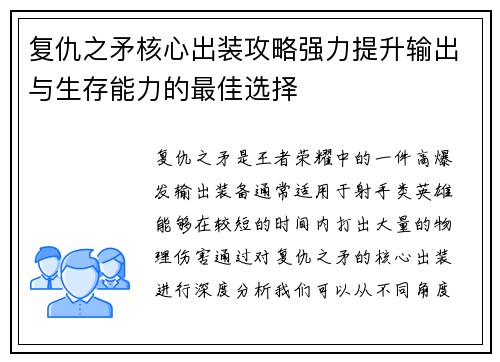 复仇之矛核心出装攻略强力提升输出与生存能力的最佳选择

复仇之矛是王者荣耀中的一件高爆发输出装备通常适用于射手类英雄能够在较短的时间内打出大量的物理伤害通过对复仇之矛的核心出装进行深度分析我们可以从不同角度